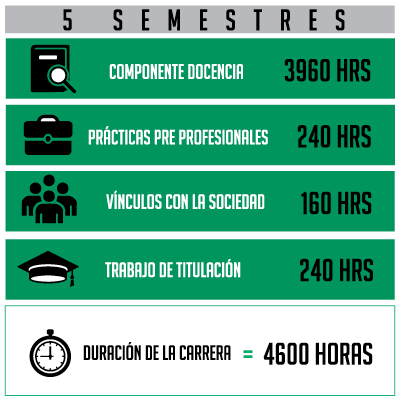 5 SEMESTRES

COMPONENTE DOCENCIA 3960 HRS

PRÁCTICAS PRE PROFESIONALES 240 HRS

VÍNCULOS CON LA SOCIEDAD 160 HRS

TRABAJO DE TITULACIÓN 240 HRS

DURACIÓN DE LA CARRERA = 4600 HORAS